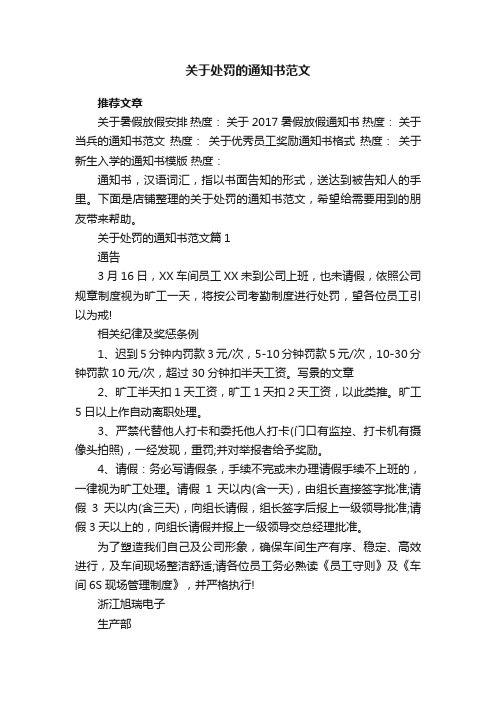 关于处罚的通知书范文

推荐文章

关于暑假放假安排 热度： 关于 2017 暑假放假通知书 热度： 关于当兵的通知书范文 热度： 关于优秀员工奖励通知书格式 热度： 关于新生入学的通知书模版 热度：

通知书，汉语词汇，指以书面告知的形式，送达到被告知人的手里。下面是店铺整理的关于处罚的通知书范文，希望给需要用到的朋友带来帮助。

关于处罚的通知书范文篇 1

通告

3 月 16 日，XX 车间员工 XX 未到公司上班，也未请假，依照公司规章制度视为旷工一天，将按公司考勤制度进行处罚，望各位员工引以为戒!

相关纪律及奖惩条例

1、迟到 5 分钟内罚款 3 元/次，5-10 分钟罚款 5 元/次，10-30 分钟罚款 10 元/次，超过 30 分钟扣半天工资。写景的文章

2、旷工半天扣 1 天工资，旷工 1 天扣 2 天工资，以此类推。旷工 5 日以上作自动离职处理。

3、严禁代替他人打卡和委托他人打卡(门口有监控、打卡机有摄像头拍照)，一经发现，重罚;并对举报者给予奖励。

4、请假：务必写请假条，手续不完或未办理请假手续不上班的，一律视为旷工处理。请假 1 天以内(含一天)，由组长直接签字批准;请假 3 天以内(含三天)，向组长请假，组长签字后报上一级领导批准;请假 3 天以上的，向组长请假并报上一级领导交总经理批准。

为了塑造我们自己及公司形象，确保车间生产有序、稳定、高效进行，及车间现场整洁舒适;请各位员工务必熟读《员工守则》及《车间 6S 现场管理制度》，并严格执行!

浙江旭瑞电子

生产部